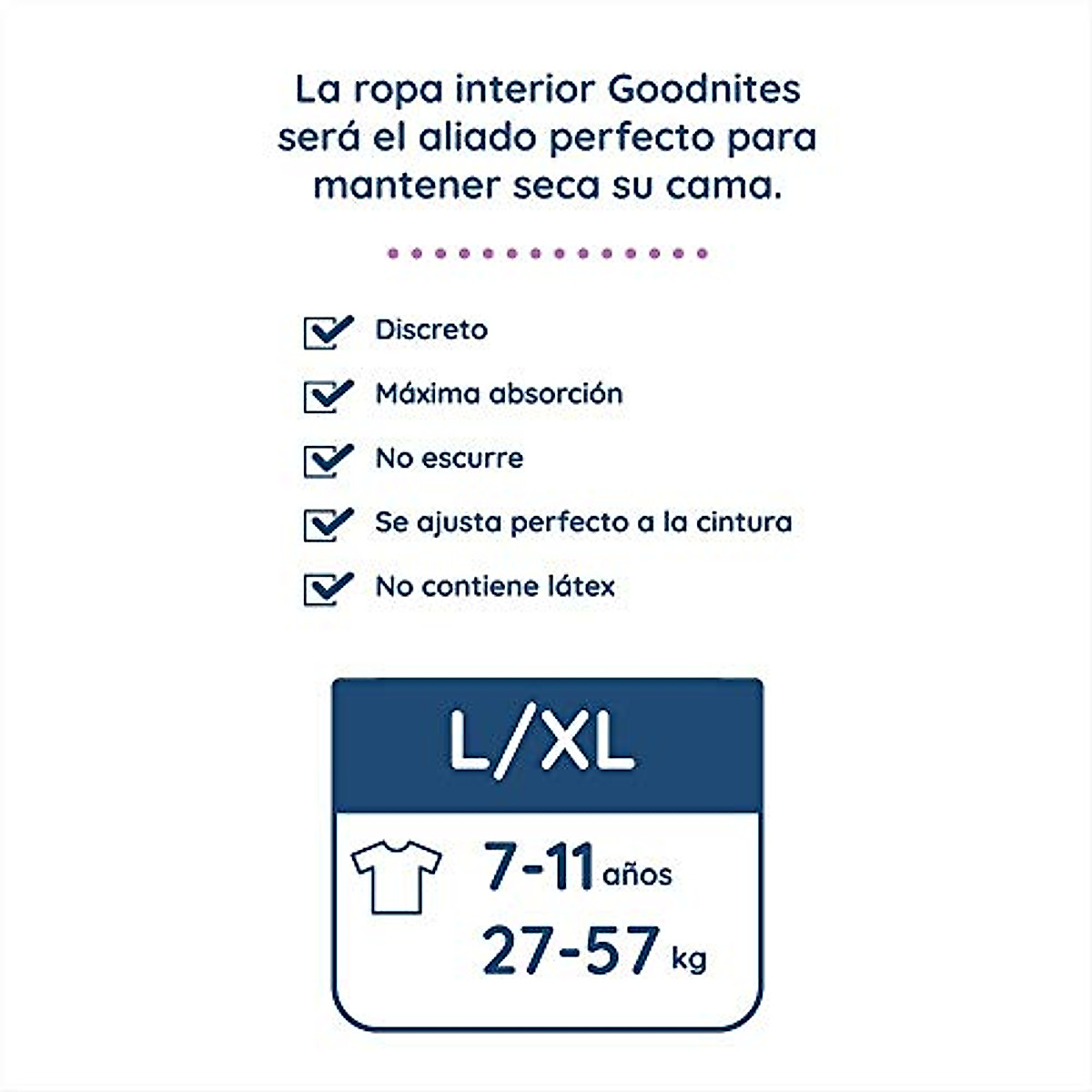 La ropa interior Goodnites será el aliado perfecto para mantener seca su cama.

☑ Discreto
☑ Máxima absorción
☑ No escurre
☑ Se ajusta perfecto a la cintura
☑ No contiene látex

L/XL

7-11 años
27-57 kg